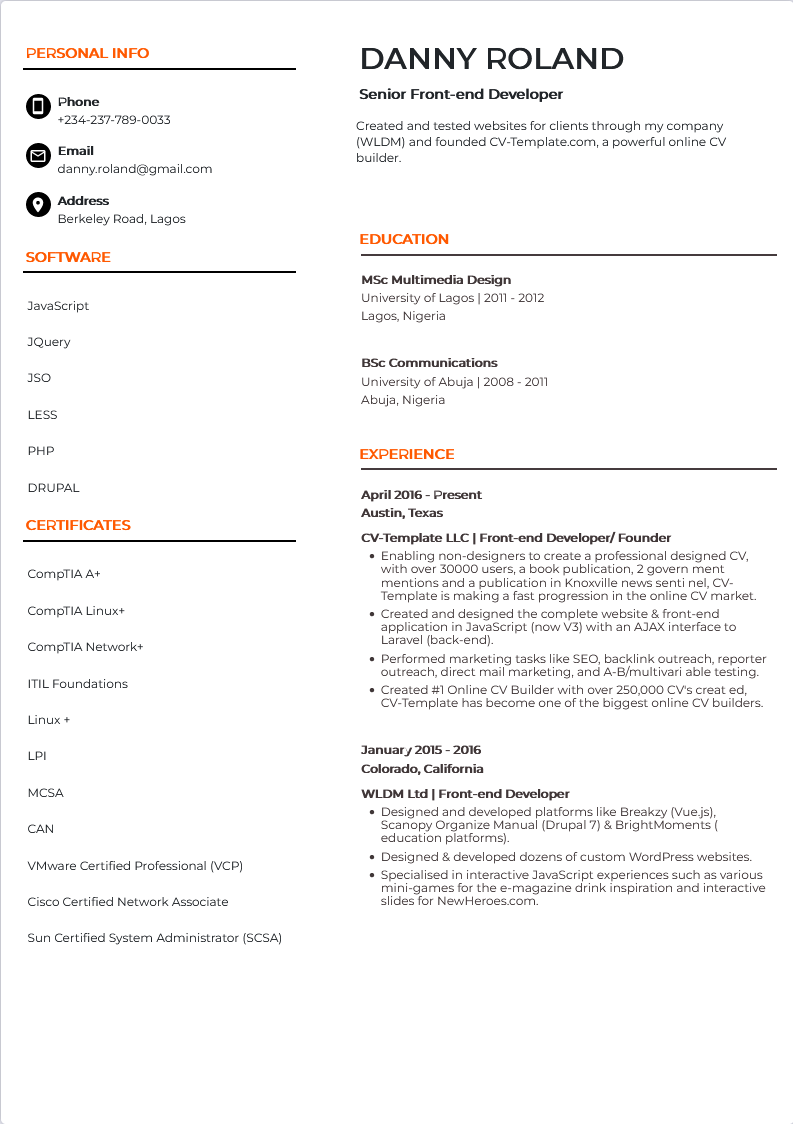 PERSONAL INFO

Phone
+234-237-789-0033

Email
danny.roland@gmail.com

Address
Berkeley Road, Lagos

SOFTWARE

JavaScript

JQuery

JSO

LESS

PHP

DRUPAL

CERTIFICATES

CompTIA A+

CompTIA Linux+

CompTIA Network+

ITIL Foundations

Linux +

LPI

MCSA

CAN

VMware Certified Professional (VCP)

Cisco Certified Network Associate

Sun Certified System Administrator (SCSA)

DANNY ROLAND

Senior Front-end Developer

Created and tested websites for clients through my company (WLDM) and founded CV-Template.com, a powerful online CV builder.

EDUCATION

MSc Multimedia Design
University of Lagos | 2011 - 2012
Lagos, Nigeria

BSc Communications
University of Abuja | 2008 - 2011
Abuja, Nigeria

EXPERIENCE

April 2016 - Present
Austin, Texas

CV-Template LLC | Front-end Developer/ Founder
• Enabling non-designers to create a professional designed CV, with over 30000 users, a book publication, 2 govern ment mentions and a publication in Knoxville news senti nel, CV-Template is making a fast progression in the online CV market.
• Created and designed the complete website & front-end application in JavaScript (now V3) with an AJAX interface to Laravel (back-end).
• Performed marketing tasks like SEO, backlink outreach, reporter outreach, direct mail marketing, and A-B/multivari able testing.
• Created #1 Online CV Builder with over 250,000 CV's creat ed, CV-Template has become one of the biggest online CV builders.

January 2015 - 2016
Colorado, California

WLDM Ltd | Front-end Developer
• Designed and developed platforms like Breakzy (Vue.js), Scanopy Organize Manual (Drupal 7) & BrightMoments ( education platforms).
• Designed & developed dozens of custom WordPress websites.
• Specialised in interactive JavaScript experiences such as various mini-games for the e-magazine drink inspiration and interactive slides for NewHeroes.com.